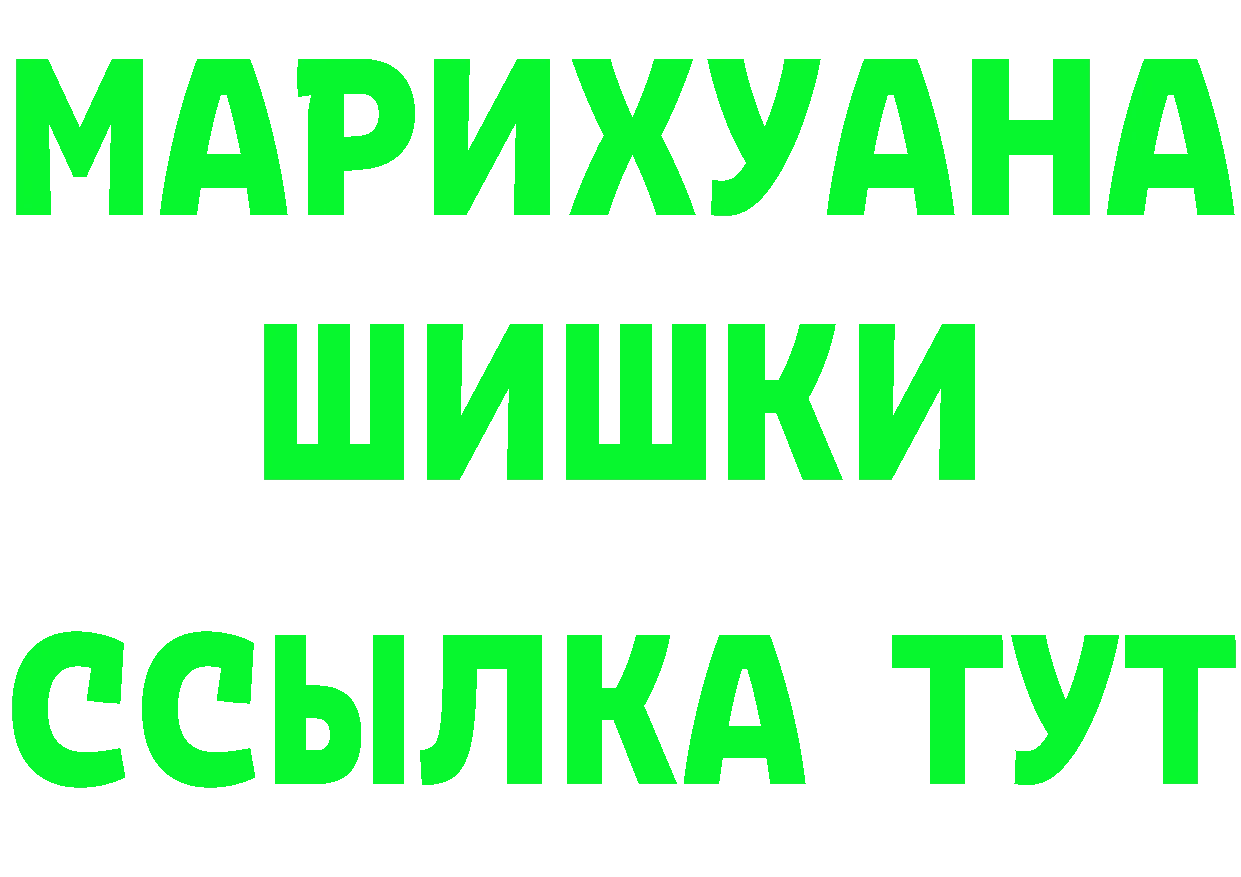 МАРИХУАНА
ШИШКИ
ССЫЛКА ТУТ